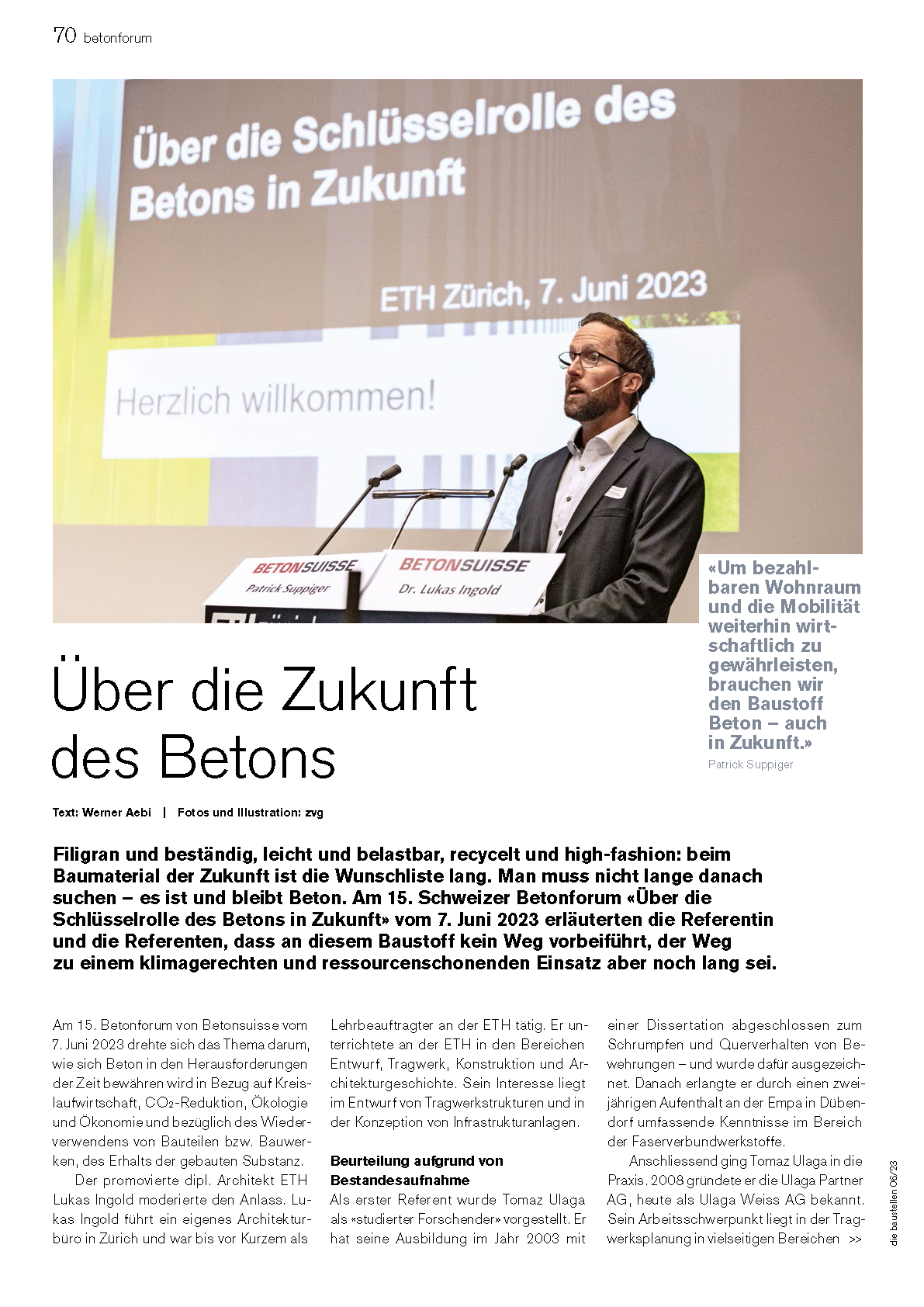 70 betonforum

Über die Schlüsselrolle des Betons in Zukunft

ETH Zürich, 7. Juni 2023

Herzlich willkommen!

BETONSUISSE
Patrick Suppiger

BETONSUISSE
Dr. Lukas Ingold

«Um bezahlbaren Wohnraum und die Mobilität weiterhin wirtschaftlich zu gewährleisten, brauchen wir den Baustoff Beton – auch in Zukunft.»
Patrick Suppiger

Über die Zukunft des Betons

Text: Werner Aebi | Fotos und Illustration: zvg

Filigran und beständig, leicht und belastbar, recycelt und high-fashion: beim Baumaterial der Zukunft ist die Wunschliste lang. Man muss nicht lange danach suchen – es ist und bleibt Beton. Am 15. Schweizer Betonforum «Über die Schlüsselrolle des Betons in Zukunft» vom 7. Juni 2023 erläuterten die Referentin und die Referenten, dass an diesem Baustoff kein Weg vorbeiführt, der Weg zu einem klimagerechten und ressourcenschonenden Einsatz aber noch lang sei.

Am 15. Betonforum von Betonsuisse vom 7. Juni 2023 drehte sich das Thema darum, wie sich Beton in den Herausforderungen der Zeit bewähren wird in Bezug auf Kreislaufwirtschaft, $CO_2$-Reduktion, Ökologie und Ökonomie und bezüglich des Wiederverwendens von Bauteilen bzw. Bauwerken, des Erhalts der gebauten Substanz.

Der promovierte dipl. Architekt ETH Lukas Ingold moderierte den Anlass. Lukas Ingold führt ein eigenes Architekturbüro in Zürich und war bis vor Kurzem als Lehrbeauftragter an der ETH tätig. Er unterrichtete an der ETH in den Bereichen Entwurf, Tragwerk, Konstruktion und Architekturgeschichte. Sein Interesse liegt im Entwurf von Tragwerkstrukturen und in der Konzeption von Infrastrukturanlagen.

Beurteilung aufgrund von Bestandesaufnahme
Als erster Referent wurde Tomaz Ulaga als «studierter Forschender» vorgestellt. Er hat seine Ausbildung im Jahr 2003 mit einer Dissertation abgeschlossen zum Schrumpfen und Querverhalten von Bewehrungen – und wurde dafür ausgezeichnet. Danach erlangte er durch einen zweijährigen Aufenthalt an der Empa in Dübendorf umfassende Kenntnisse im Bereich der Faserverbundwerkstoffe.

Anschliessend ging Tomaz Ulaga in die Praxis. 2008 gründete er die Ulaga Partner AG, heute als Ulaga Weiss AG bekannt. Sein Arbeitsschwerpunkt liegt in der Tragwerksplanung in vielseitigen Bereichen >>

die baustellen 06/23